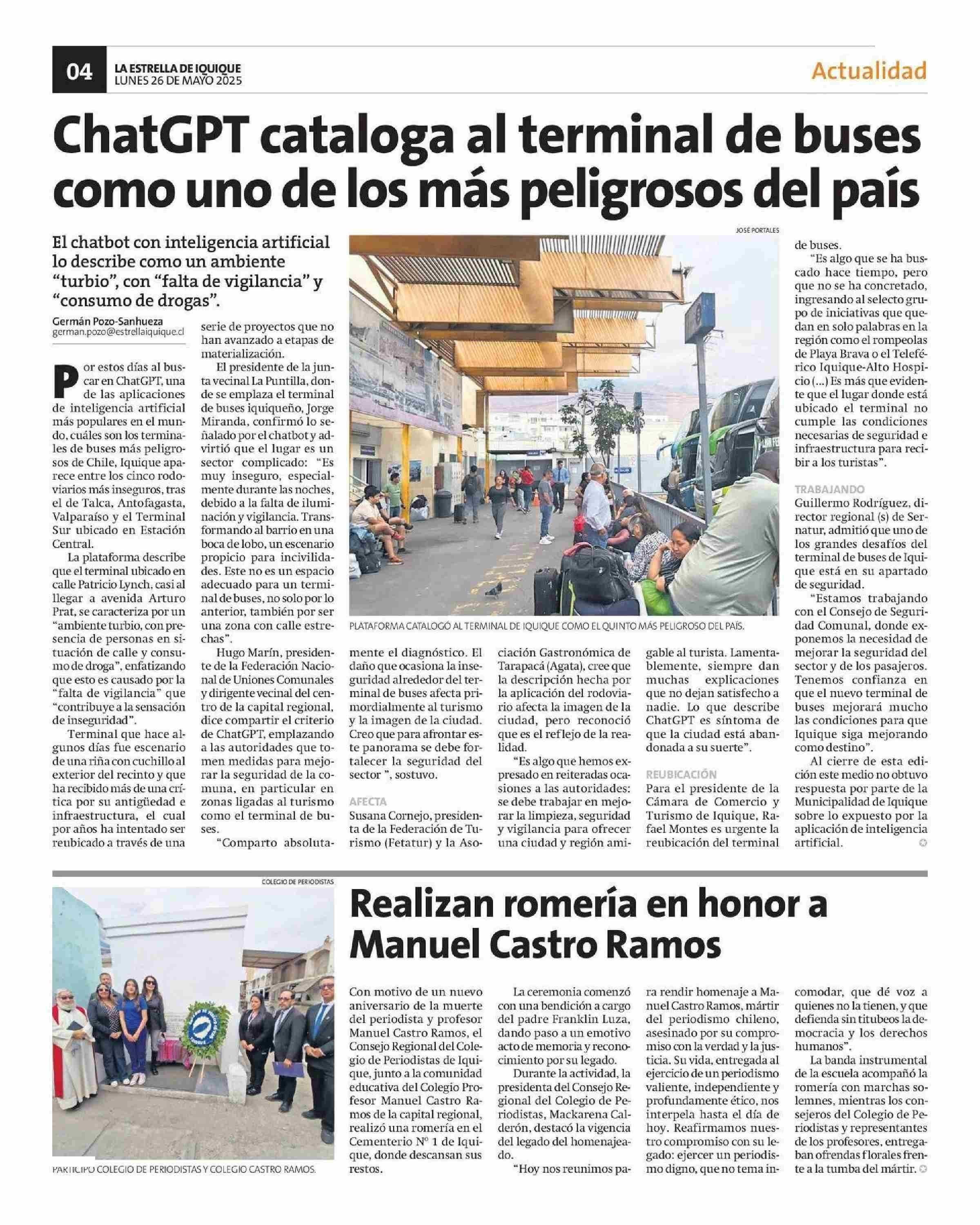 04 LA ESTRELLA DE IQUIQUE
LUNES 26 DE MAYO 2025

Actualidad

ChatGPT cataloga al terminal de buses como uno de los más peligrosos del país

El chatbot con inteligencia artificial lo describe como un ambiente "turbio", con "falta de vigilancia" y "consumo de drogas".

Germán Pozo-Sanhueza
german.pozo@estrellaiquique.cl

Por estos días al buscar en ChatGPT, una de las aplicaciones de inteligencia artificial más populares en el mundo, cuáles son los terminales de buses más peligrosos de Chile, Iquique aparece entre los cinco rodoviarios más inseguros, tras el de Talca, Antofagasta, Valparaíso y el Terminal Sur ubicado en Estación Central.

La plataforma describe que el terminal ubicado en calle Patricio Lynch, casi al llegar a avenida Arturo Prat, se caracteriza por un "ambiente turbio, con presencia de personas en situación de calle y consumo de droga", enfatizando que esto es causado por la "falta de vigilancia" que "contribuye a la sensación de inseguridad".

Terminal que hace algunos días fue escenario de una riña con cuchillo al exterior del recinto y que ha recibido más de una crítica por su antigüedad e infraestructura, el cual por años ha intentado ser reubicado a través de una serie de proyectos que no han avanzado a etapas de materialización.

El presidente de la junta vecinal La Puntilla, donde se emplaza el terminal de buses iquiqueño, Jorge Miranda, confirmó lo señalado por el chatbot y advirtió que el lugar es un sector complicado: "Es muy inseguro, especialmente durante las noches, debido a la falta de iluminación y vigilancia. Transformando al barrio en una boca de lobo, un escenario propicio para incivilidades. Este no es un espacio adecuado para un terminal de buses, no solo por lo anterior, también por ser una zona con calle estrechas".

Hugo Marín, presidente de la Federación Nacional de Uniones Comunales y dirigente vecinal del centro de la capital regional, dice compartir el criterio de ChatGPT, emplazando a las autoridades que tomen medidas para mejorar la seguridad de la comuna, en particular en zonas ligadas al turismo como el terminal de buses.

"Comparto absolutamente el diagnóstico. El daño que ocasiona la inseguridad alrededor del terminal de buses afecta primordialmente al turismo y la imagen de la ciudad. Creo que para afrontar este panorama se debe fortalecer la seguridad del sector ", sostuvo.

AFECTA
Susana Cornejo, presidenta de la Federación de Turismo (Fetatur) y la Asociación Gastronómica de Tarapacá (Agata), cree que la descripción hecha por la aplicación del rodoviario afecta la imagen de la ciudad, pero reconoció que es el reflejo de la realidad.

"Es algo que hemos expresado en reiteradas ocasiones a las autoridades: se debe trabajar en mejorar la limpieza, seguridad y vigilancia para ofrecer una ciudad y región amigable al turista. Lamentablemente, siempre dan muchas explicaciones que no dejan satisfecho a nadie. Lo que describe ChatGPT es síntoma de que la ciudad está abandonada a su suerte".

REUBICACIÓN
Para el presidente de la Cámara de Comercio y Turismo de Iquique, Rafael Montes es urgente la reubicación del terminal de buses.

"Es algo que se ha buscado hace tiempo, pero que no se ha concretado, ingresando al selecto grupo de iniciativas que quedan en solo palabras en la región como el rompeolas de Playa Brava o el Teleférico Iquique-Alto Hospicio (...) Es más que evidente que el lugar donde está ubicado el terminal no cumple las condiciones necesarias de seguridad e infraestructura para recibir a los turistas".

TRABAJANDO
Guillermo Rodríguez, director regional (s) de Sernatur, admitió que uno de los grandes desafíos del terminal de buses de Iquique está en su apartado de seguridad.

"Estamos trabajando con el Consejo de Seguridad Comunal, donde exponemos la necesidad de mejorar la seguridad del sector y de los pasajeros. Tenemos confianza en que el nuevo terminal de buses mejorará mucho las condiciones para que Iquique siga mejorando como destino".

Al cierre de esta edición este medio no obtuvo respuesta por parte de la Municipalidad de Iquique sobre lo expuesto por la aplicación de inteligencia artificial.

JOSÉ PORTALES
PLATAFORMA CATALOGÓ AL TERMINAL DE IQUIQUE COMO EL QUINTO MÁS PELIGROSO DEL PAÍS.

COLEGIO DE PERIODISTAS
PARTICIPÓ COLEGIO DE PERIODISTAS Y COLEGIO CASTRO RAMOS.

Realizan romería en honor a Manuel Castro Ramos

Con motivo de un nuevo aniversario de la muerte del periodista y profesor Manuel Castro Ramos, el Consejo Regional del Colegio de Periodistas de Iquique, junto a la comunidad educativa del Colegio Profesor Manuel Castro Ramos de la capital regional, realizó una romería en el Cementerio N° 1 de Iquique, donde descansan sus restos.

La ceremonia comenzó con una bendición a cargo del padre Franklin Luza, dando paso a un emotivo acto de memoria y reconocimiento por su legado.

Durante la actividad, la presidenta del Consejo Regional del Colegio de Periodistas, Mackarena Calderón, destacó la vigencia del legado del homenajeado.

"Hoy nos reunimos para rendir homenaje a Manuel Castro Ramos, mártir del periodismo chileno, asesinado por su compromiso con la verdad y la justicia. Su vida, entregada al ejercicio de un periodismo valiente, independiente y profundamente ético, nos interpela hasta el día de hoy. Reafirmamos nuestro compromiso con su legado: ejercer un periodismo digno, que no tema incomodar, que dé voz a quienes no la tienen, y que defienda sin titubeos la democracia y los derechos humanos".

La banda instrumental de la escuela acompañó la romería con marchas solemnes, mientras los consejeros del Colegio de Periodistas y representantes de los profesores, entregaban ofrendas florales frente a la tumba del mártir.